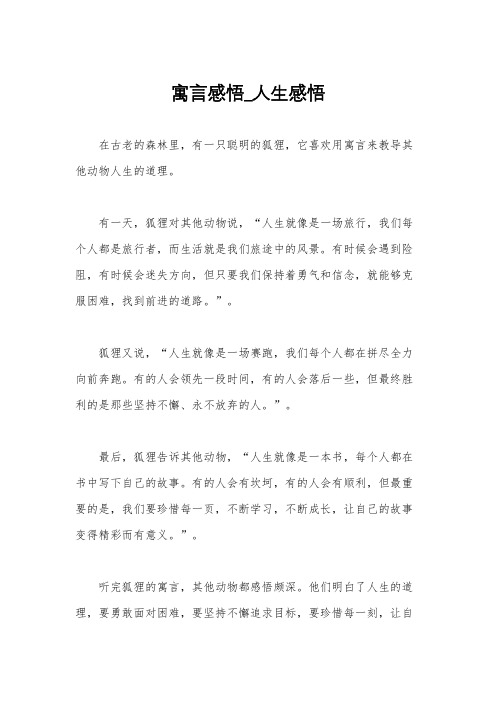 寓言感悟_人生感悟

在古老的森林里，有一只聪明的狐狸，它喜欢用寓言来教导其他动物人生的道理。

有一天，狐狸对其他动物说，“人生就像是一场旅行，我们每个人都是旅行者，而生活就是我们旅途中的风景。有时候会遇到险阻，有时候会迷失方向，但只要我们保持着勇气和信念，就能够克服困难，找到前进的道路。”。

狐狸又说，“人生就像是一场赛跑，我们每个人都在拼尽全力向前奔跑。有的人会领先一段时间，有的人会落后一些，但最终胜利的是那些坚持不懈、永不放弃的人。”。

最后，狐狸告诉其他动物，“人生就像是一本书，每个人都在书中写下自己的故事。有的人会有坎坷，有的人会有顺利，但最重要的是，我们要珍惜每一页，不断学习，不断成长，让自己的故事变得精彩而有意义。”。

听完狐狸的寓言，其他动物都感悟颇深。他们明白了人生的道理，要勇敢面对困难，要坚持不懈追求目标，要珍惜每一刻，让自